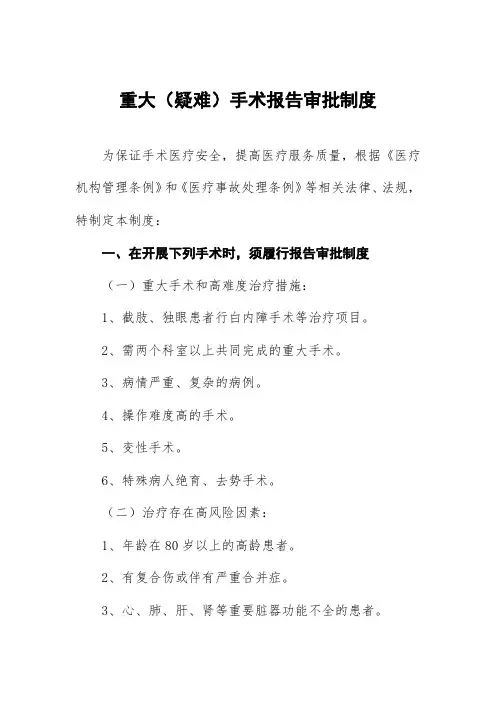 重大（疑难）手术报告审批制度

为保证手术医疗安全，提高医疗服务质量，根据《医疗机构管理条例》和《医疗事故处理条例》等相关法律、法规，特制定本制度：

一、在开展下列手术时，须履行报告审批制度

（一）重大手术和高难度治疗措施：

1、截肢、独眼患者行白内障手术等治疗项目。

2、需两个科室以上共同完成的重大手术。

3、病情严重、复杂的病例。

4、操作难度高的手术。

5、变性手术。

6、特殊病人绝育、去势手术。

（二）治疗存在高风险因素：

1、年龄在80岁以上的高龄患者。

2、有复合伤或伴有严重合并症。

3、心、肺、肝、肾等重要脏器功能不全的患者。